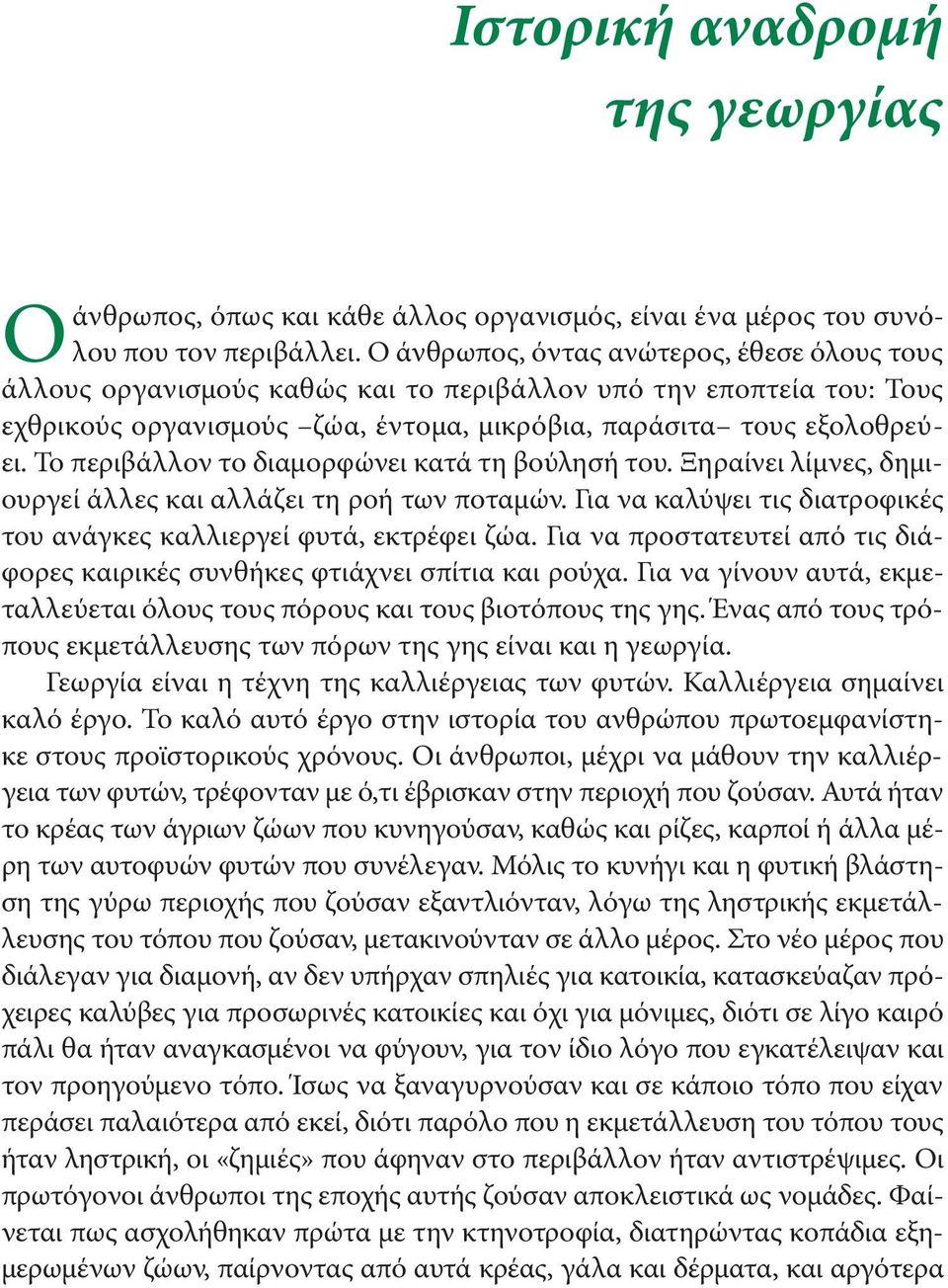 Ιστορική αναδρομή της γεωργίας

Ο άνθρωπος, όπως και κάθε άλλος οργανισμός, είναι ένα μέρος του συνόλου που τον περιβάλλει. Ο άνθρωπος, όντας ανώτερος, έθεσε όλους τους άλλους οργανισμούς καθώς και το περιβάλλον υπό την εποπτεία του: Τους εχθρικούς οργανισμούς –ζώα, έντομα, μικρόβια, παράσιτα– τους εξολοθρεύει. Το περιβάλλον το διαμορφώνει κατά τη βούλησή του. Ξηραίνει λίμνες, δημιουργεί άλλες και αλλάζει τη ροή των ποταμών. Για να καλύψει τις διατροφικές του ανάγκες καλλιεργεί φυτά, εκτρέφει ζώα. Για να προστατευτεί από τις διάφορες καιρικές συνθήκες φτιάχνει σπίτια και ρούχα. Για να γίνουν αυτά, εκμεταλλεύεται όλους τους πόρους και τους βιοτόπους της γης. Ένας από τους τρόπους εκμετάλλευσης των πόρων της γης είναι και η γεωργία.

Γεωργία είναι η τέχνη της καλλιέργειας των φυτών. Καλλιέργεια σημαίνει καλό έργο. Το καλό αυτό έργο στην ιστορία του ανθρώπου πρωτοεμφανίστηκε στους προϊστορικούς χρόνους. Οι άνθρωποι, μέχρι να μάθουν την καλλιέργεια των φυτών, τρέφονταν με ό,τι έβρισκαν στην περιοχή που ζούσαν. Αυτά ήταν το κρέας των άγριων ζώων που κυνηγούσαν, καθώς και ρίζες, καρποί ή άλλα μέρη των αυτοφυών φυτών που συνέλεγαν. Μόλις το κυνήγι και η φυτική βλάστηση της γύρω περιοχής που ζούσαν εξαντλιόνταν, λόγω της ληστρικής εκμετάλλευσης του τόπου που ζούσαν, μετακινούνταν σε άλλο μέρος. Στο νέο μέρος που διάλεγαν για διαμονή, αν δεν υπήρχαν σπηλιές για κατοικία, κατασκεύαζαν πρόχειρες καλύβες για προσωρινές κατοικίες και όχι για μόνιμες, διότι σε λίγο καιρό πάλι θα ήταν αναγκασμένοι να φύγουν, για τον ίδιο λόγο που εγκατέλειψαν και τον προηγούμενο τόπο. Ίσως να ξαναγυρνούσαν και σε κάποιο τόπο που είχαν περάσει παλαιότερα από εκεί, διότι παρόλο που η εκμετάλλευση του τόπου τους ήταν ληστρική, οι «ζημιές» που άφηναν στο περιβάλλον ήταν αντιστρέψιμες. Οι πρωτόγονοι άνθρωποι της εποχής αυτής ζούσαν αποκλειστικά ως νομάδες. Φαίνεται πως ασχολήθηκαν πρώτα με την κτηνοτροφία, διατηρώντας κοπάδια εξημερωμένων ζώων, παίρνοντας από αυτά κρέας, γάλα και δέρματα, και αργότερα